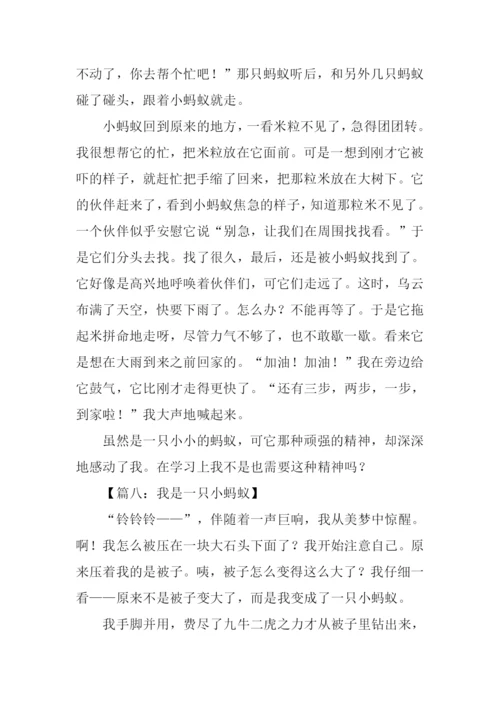 不动了，你去帮个忙吧！”那只蚂蚁听后，和另外几只蚂蚁碰了碰头，跟着小蚂蚁就走。

小蚂蚁回到原来的地方，一看米粒不见了，急得团团转。我很想帮它的忙，把米粒放在它面前。可是一想到刚才它被吓的样子，就赶忙把手缩了回来，把那粒米放在大树下。它的伙伴赶来了，看到小蚂蚁焦急的样子，知道那粒米不见了。一个伙伴似乎安慰它说“别急，让我们在周围找找看。”于是它们分头去找。找了很久，最后，还是被小蚂蚁找到了。它好像是高兴地呼唤着伙伴们，可它们走远了。这时，乌云布满了天空，快要下雨了。怎么办？不能再等了。于是它拖起米拼命地走呀，尽管力气不够了，也不敢歇一歇。看来它是想在大雨到来之前回家的。“加油！加油！”我在旁边给它鼓气，它比刚才走得更快了。“还有三步，两步，一步，到家啦！”我大声地喊起来。

虽然是一只小小的蚂蚁，可它那种顽强的精神，却深深地感动了我。在学习上我不是也需要这种精神吗？

【篇八：我是一只小蚂蚁】

“铃铃铃——”，伴随着一声巨响，我从美梦中惊醒。啊！我怎么被压在一块大石头下面了？我开始注意自己。原来压着我的是被子。咦，被子怎么变得这么大了？我仔细一看——原来不是被子变大了，而是我变成了一只小蚂蚁。

我手脚并用，费尽了九牛二虎之力才从被子里钻出来，